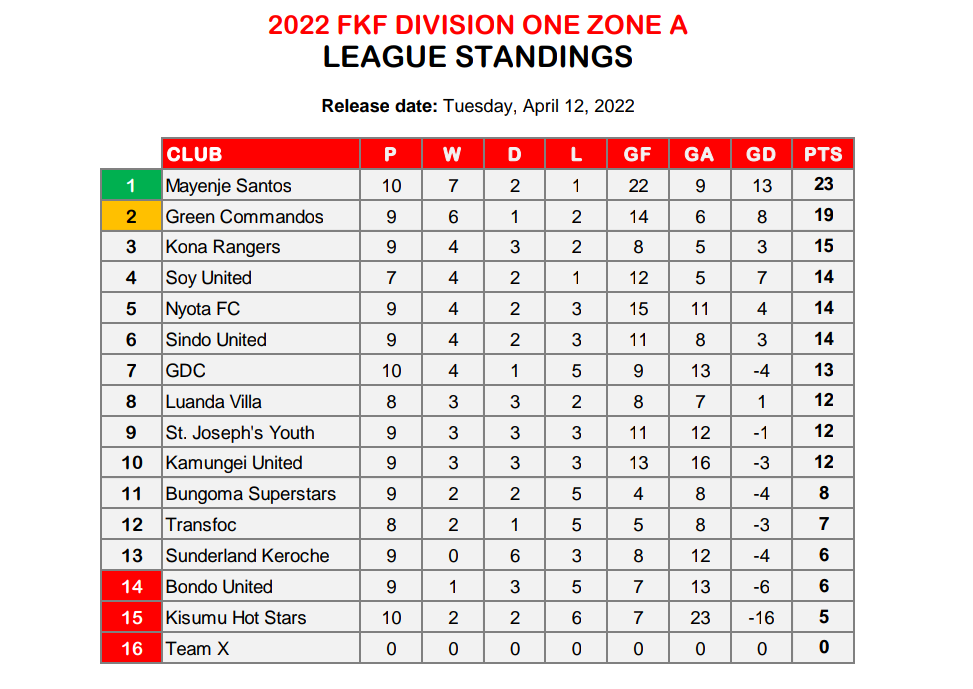 2022 FKF DIVISION ONE ZONE A
LEAGUE STANDINGS

Release date: Tuesday, April 12, 2022

| | CLUB | P | W | D | L | GF | GA | GD | PTS |
|---|---|---|---|---|---|---|---|---|---|
| 1 | Mayenje Santos | 10 | 7 | 2 | 1 | 22 | 9 | 13 | 23 |
| 2 | Green Commandos | 9 | 6 | 1 | 2 | 14 | 6 | 8 | 19 |
| 3 | Kona Rangers | 9 | 4 | 3 | 2 | 8 | 5 | 3 | 15 |
| 4 | Soy United | 7 | 4 | 2 | 1 | 12 | 5 | 7 | 14 |
| 5 | Nyota FC | 9 | 4 | 2 | 3 | 15 | 11 | 4 | 14 |
| 6 | Sindo United | 9 | 4 | 2 | 3 | 11 | 8 | 3 | 14 |
| 7 | GDC | 10 | 4 | 1 | 5 | 9 | 13 | -4 | 13 |
| 8 | Luanda Villa | 8 | 3 | 3 | 2 | 8 | 7 | 1 | 12 |
| 9 | St. Joseph's Youth | 9 | 3 | 3 | 3 | 11 | 12 | -1 | 12 |
| 10 | Kamungei United | 9 | 3 | 3 | 3 | 13 | 16 | -3 | 12 |
| 11 | Bungoma Superstars | 9 | 2 | 2 | 5 | 4 | 8 | -4 | 8 |
| 12 | Transfoc | 8 | 2 | 1 | 5 | 5 | 8 | -3 | 7 |
| 13 | Sunderland Keroche | 9 | 0 | 6 | 3 | 8 | 12 | -4 | 6 |
| 14 | Bondo United | 9 | 1 | 3 | 5 | 7 | 13 | -6 | 6 |
| 15 | Kisumu Hot Stars | 10 | 2 | 2 | 6 | 7 | 23 | -16 | 5 |
| 16 | Team X | 0 | 0 | 0 | 0 | 0 | 0 | 0 | 0 |